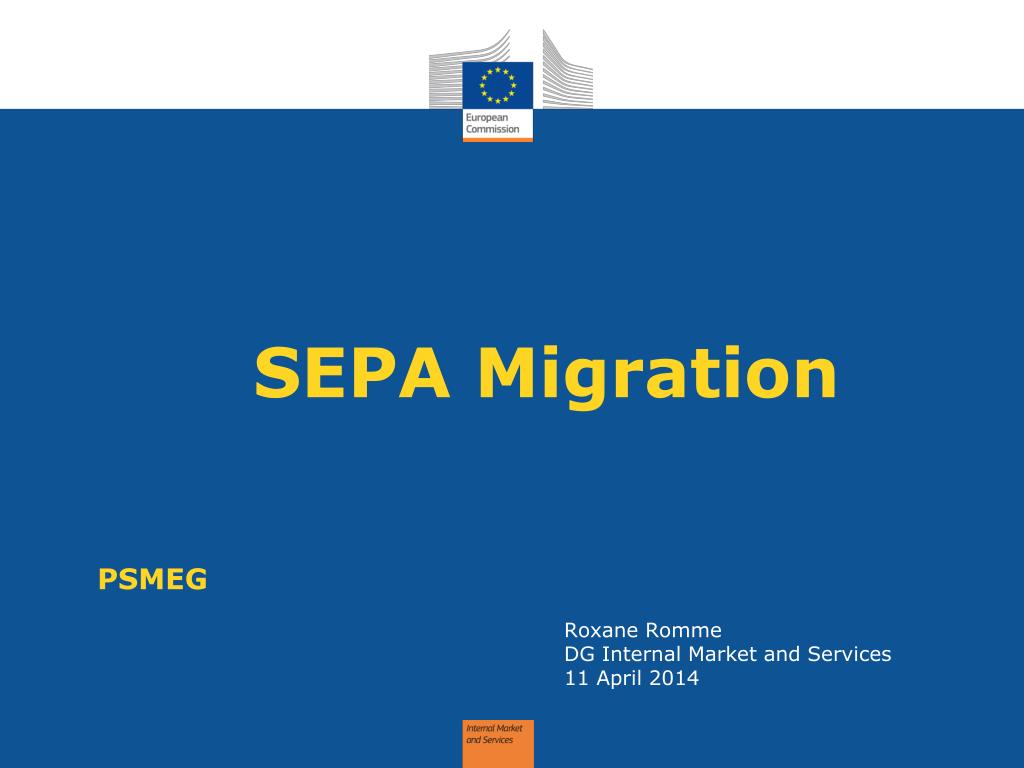 European Commission

SEPA Migration

PSMEG

Roxane Romme
DG Internal Market and Services
11 April 2014

Internal Market and Services